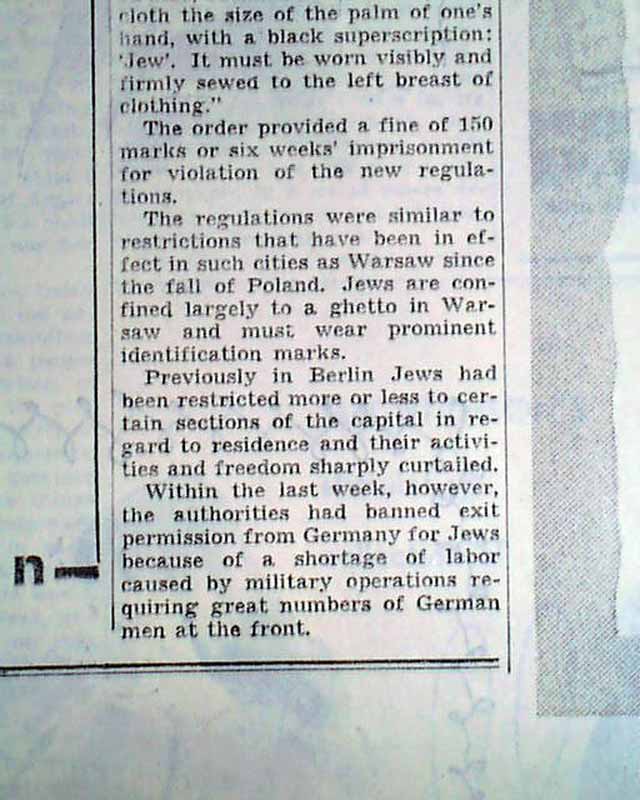 cloth the size of the palm of one's hand, with a black superscription: 'Jew'. It must be worn visibly and firmly sewed to the left breast of clothing."

The order provided a fine of 150 marks or six weeks' imprisonment for violation of the new regulations.

The regulations were similar to restrictions that have been in effect in such cities as Warsaw since the fall of Poland. Jews are confined largely to a ghetto in Warsaw and must wear prominent identification marks.

Previously in Berlin Jews had been restricted more or less to certain sections of the capital in regard to residence and their activities and freedom sharply curtailed.

Within the last week, however, the authorities had banned exit permission from Germany for Jews because of a shortage of labor caused by military operations requiring great numbers of German men at the front.

n—